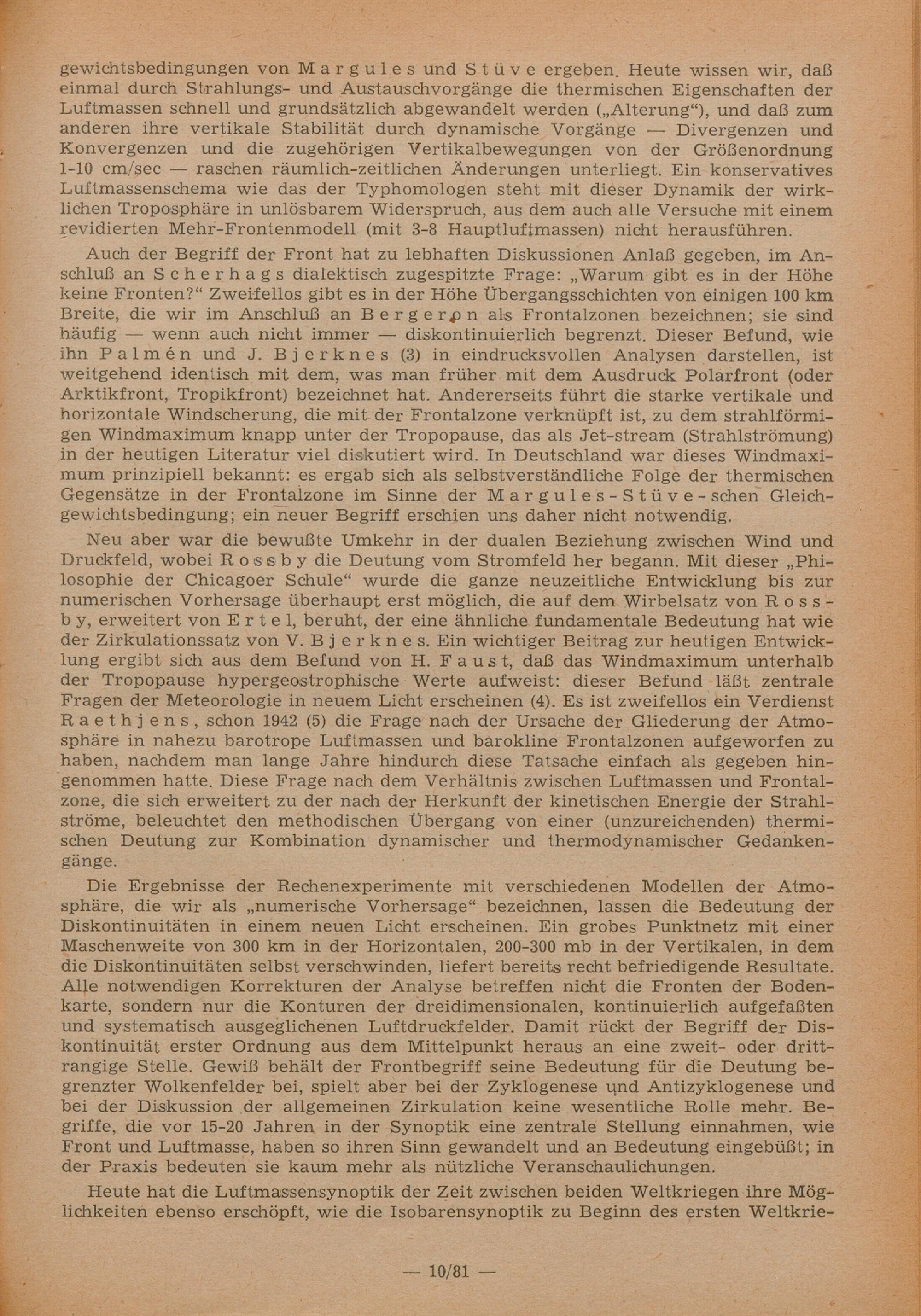 gewichtsbedingungen von Margules und Stüve ergeben. Heute wissen wir, daß einmal durch Strahlungs- und Austauschvorgänge die thermischen Eigenschaften der Luftmassen schnell und grundsätzlich abgewandelt werden („Alterung“), und daß zum anderen ihre vertikale Stabilität durch dynamische Vorgänge — Divergenzen und Konvergenzen und die zugehörigen Vertikalbewegungen von der Größenordnung 1-10 cm/sec — raschen räumlich-zeitlichen Änderungen unterliegt. Ein konservatives Luftmassenschema wie das der Typhomologen steht mit dieser Dynamik der wirklichen Troposphäre in unlösbarem Widerspruch, aus dem auch alle Versuche mit einem revidierten Mehr-Frontenmodell (mit 3-8 Hauptluftmassen) nicht herausführen.

Auch der Begriff der Front hat zu lebhaften Diskussionen Anlaß gegeben, im Anschluß an Scherhags dialektisch zugespitzte Frage: „Warum gibt es in der Höhe keine Fronten?“ Zweifellos gibt es in der Höhe Übergangsschichten von einigen 100 km Breite, die wir im Anschluß an Bergeron als Frontalzonen bezeichnen; sie sind häufig — wenn auch nicht immer — diskontinuierlich begrenzt. Dieser Befund, wie ihn Palmén und J. Bjerknes (3) in eindrucksvollen Analysen darstellen, ist weitgehend identisch mit dem, was man früher mit dem Ausdruck Polarfront (oder Arktikfront, Tropikfront) bezeichnet hat. Andererseits führt die starke vertikale und horizontale Windscherung, die mit der Frontalzone verknüpft ist, zu dem strahlförmigen Windmaximum knapp unter der Tropopause, das als Jet-stream (Strahlströmung) in der heutigen Literatur viel diskutiert wird. In Deutschland war dieses Windmaximum prinzipiell bekannt: es ergab sich als selbstverständliche Folge der thermischen Gegensätze in der Frontalzone im Sinne der Margules-Stüve-schen Gleichgewichtsbedingung; ein neuer Begriff erschien uns daher nicht notwendig.

Neu aber war die bewußte Umkehr in der dualen Beziehung zwischen Wind und Druckfeld, wobei Rossby die Deutung vom Stromfeld her begann. Mit dieser „Philosophie der Chicagoer Schule“ wurde die ganze neuzeitliche Entwicklung bis zur numerischen Vorhersage überhaupt erst möglich, die auf dem Wirbelsatz von Rossby, erweitert von Ertel, beruht, der eine ähnliche fundamentale Bedeutung hat wie der Zirkulationssatz von V. Bjerknes. Ein wichtiger Beitrag zur heutigen Entwicklung ergibt sich aus dem Befund von H. Faust, daß das Windmaximum unterhalb der Tropopause hypergeostrophische Werte aufweist: dieser Befund läßt zentrale Fragen der Meteorologie in neuem Licht erscheinen (4). Es ist zweifellos ein Verdienst Raethjens, schon 1942 (5) die Frage nach der Ursache der Gliederung der Atmosphäre in nahezu barotrope Luftmassen und barokline Frontalzonen aufgeworfen zu haben, nachdem man lange Jahre hindurch diese Tatsache einfach als gegeben hingenommen hatte. Diese Frage nach dem Verhältnis zwischen Luftmassen und Frontalzone, die sich erweitert zu der nach der Herkunft der kinetischen Energie der Strahlströme, beleuchtet den methodischen Übergang von einer (unzureichenden) thermischen Deutung zur Kombination dynamischer und thermodynamischer Gedankengänge.

Die Ergebnisse der Rechenexperimente mit verschiedenen Modellen der Atmosphäre, die wir als „numerische Vorhersage“ bezeichnen, lassen die Bedeutung der Diskontinuitäten in einem neuen Licht erscheinen. Ein grobes Punktnetz mit einer Maschenweite von 300 km in der Horizontalen, 200-300 mb in der Vertikalen, in dem die Diskontinuitäten selbst verschwinden, liefert bereits recht befriedigende Resultate. Alle notwendigen Korrekturen der Analyse betreffen nicht die Fronten der Bodenkarte, sondern nur die Konturen der dreidimensionalen, kontinuierlich aufgefaßten und systematisch ausgeglichenen Luftdruckfelder. Damit rückt der Begriff der Diskontinuität erster Ordnung aus dem Mittelpunkt heraus an eine zweit- oder drittrangige Stelle. Gewiß behält der Frontbegriff seine Bedeutung für die Deutung begrenzter Wolkenfelder bei, spielt aber bei der Zyklogenese und Antizyklogenese und bei der Diskussion der allgemeinen Zirkulation keine wesentliche Rolle mehr. Begriffe, die vor 15-20 Jahren in der Synoptik eine zentrale Stellung einnahmen, wie Front und Luftmasse, haben so ihren Sinn gewandelt und an Bedeutung eingebüßt; in der Praxis bedeuten sie kaum mehr als nützliche Veranschaulichungen.

Heute hat die Luftmassensynoptik der Zeit zwischen beiden Weltkriegen ihre Möglichkeiten ebenso erschöpft, wie die Isobarensynoptik zu Beginn des ersten Weltkrie-

— 10/81 —